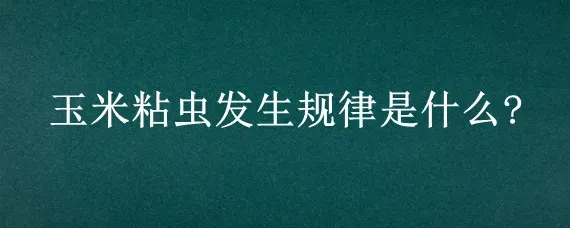 玉米粘虫发生规律是什么?